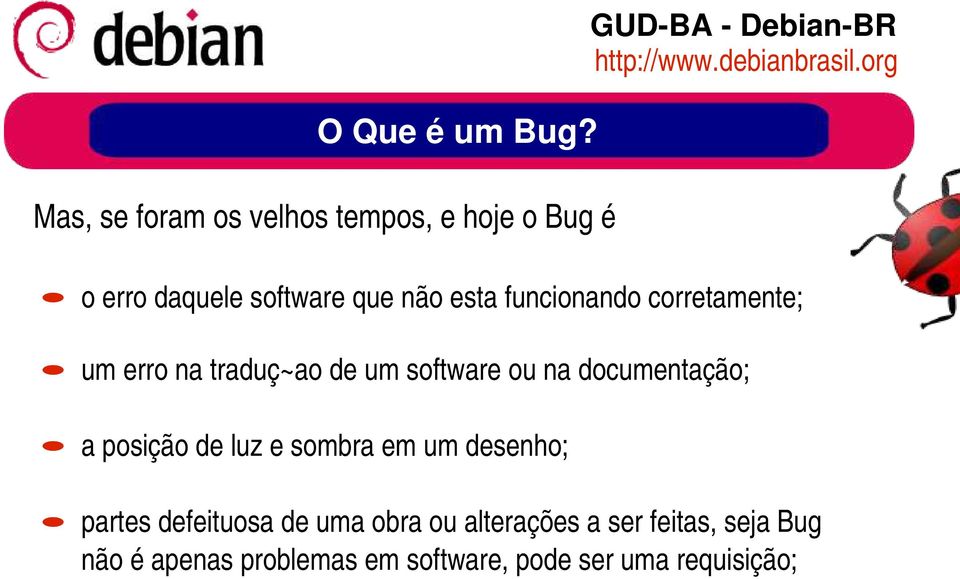 debian

GUD-BA - Debian-BR
http://www.debianbrasil.org

O Que é um Bug?

Mas, se foram os velhos tempos, e hoje o Bug é

o erro daquele software que não esta funcionando corretamente;

um erro na traduç~ao de um software ou na documentação;

a posição de luz e sombra em um desenho;

partes defeituosa de uma obra ou alterações a ser feitas, seja Bug não é apenas problemas em software, pode ser uma requisição;